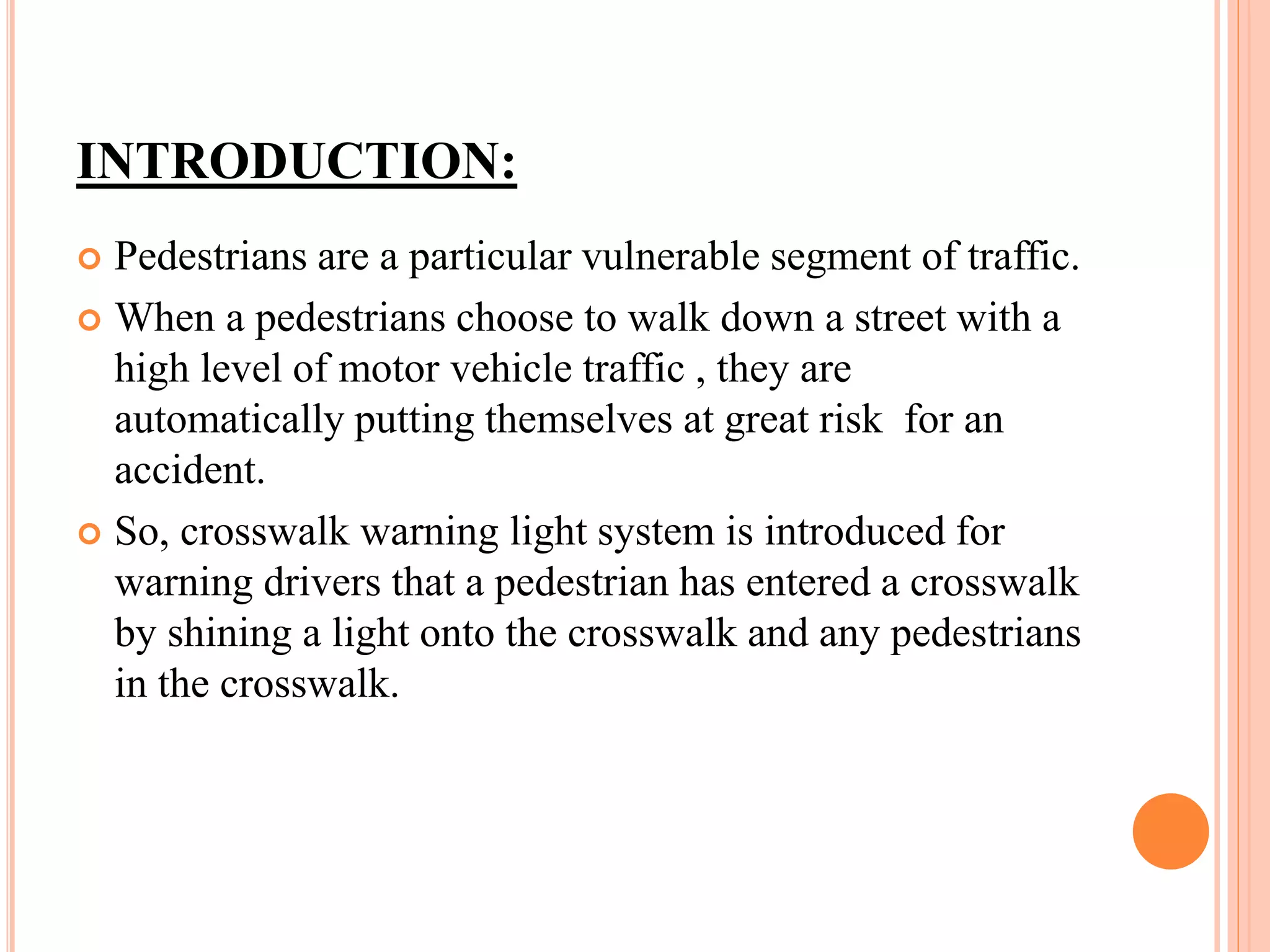 INTRODUCTION:

Pedestrians are a particular vulnerable segment of traffic.

When a pedestrians choose to walk down a street with a high level of motor vehicle traffic , they are automatically putting themselves at great risk for an accident.

So, crosswalk warning light system is introduced for warning drivers that a pedestrian has entered a crosswalk by shining a light onto the crosswalk and any pedestrians in the crosswalk.